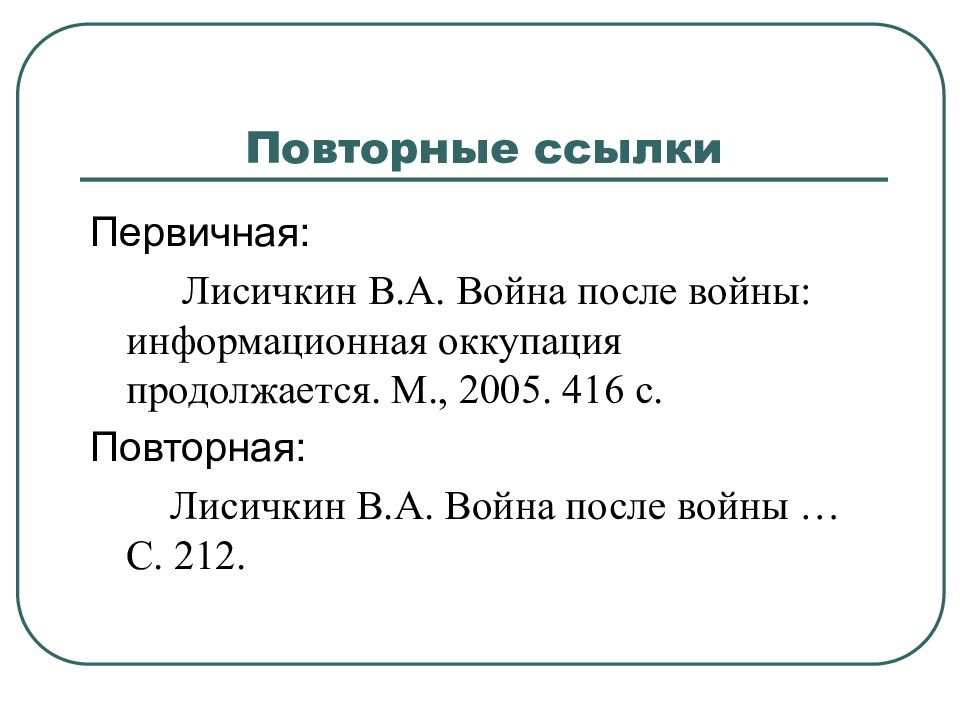 Повторные ссылки

Первичная:

Лисичкин В.А. Война после войны: информационная оккупация продолжается. М., 2005. 416 с.

Повторная:

Лисичкин В.А. Война после войны … С. 212.